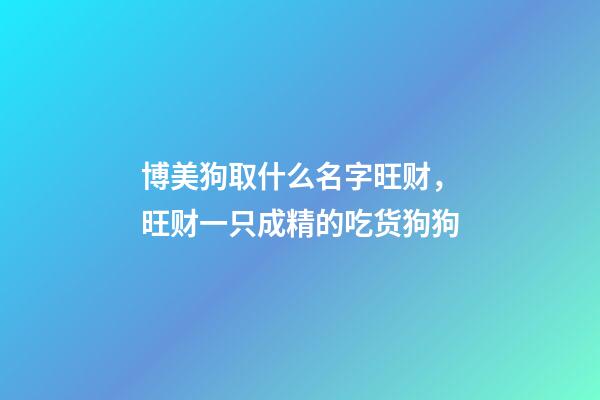 博美狗取什么名字旺财，旺财一只成精的吃货狗狗